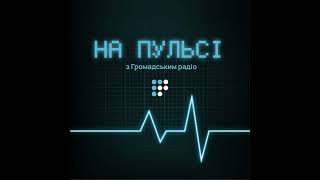 НА ПУЛЬСІ

з Громадським радіо